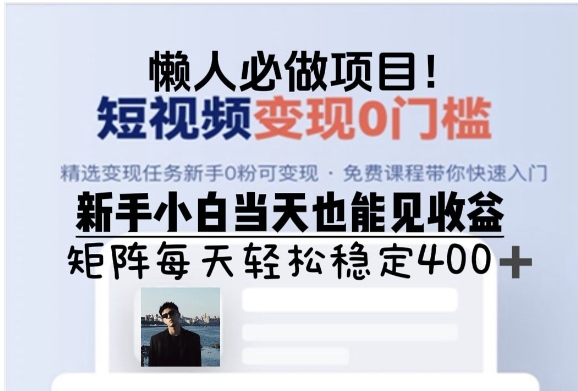 懒人必做项目！
短视频变现0门槛

精选变现任务新手0粉可变现 · 免费课程带你快速入门

新手小白当天也能见收益

矩阵每天轻松稳定400＋